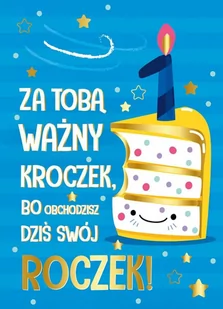 ZA TOBĄ WAŻNY KROCZEK, BO OBCHODZISZ DZIŚ SWÓJ ROCZEK!